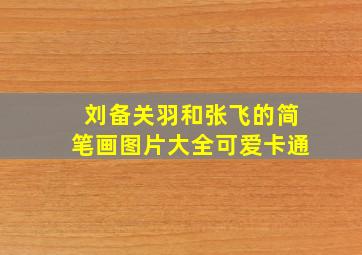 刘备关羽和张飞的简笔画图片大全可爱卡通